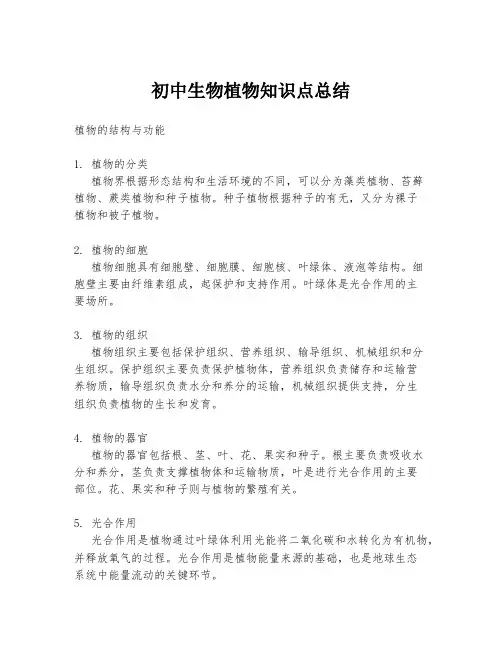 初中生物植物知识点总结

植物的结构与功能

1. 植物的分类

植物界根据形态结构和生活环境的不同，可以分为藻类植物、苔藓植物、蕨类植物和种子植物。种子植物根据种子的有无，又分为裸子植物和被子植物。

2. 植物的细胞

植物细胞具有细胞壁、细胞膜、细胞核、叶绿体、液泡等结构。细胞壁主要由纤维素组成，起保护和支持作用。叶绿体是光合作用的主要场所。

3. 植物的组织

植物组织主要包括保护组织、营养组织、输导组织、机械组织和分生组织。保护组织主要负责保护植物体，营养组织负责储存和运输营养物质，输导组织负责水分和养分的运输，机械组织提供支持，分生组织负责植物的生长和发育。

4. 植物的器官

植物的器官包括根、茎、叶、花、果实和种子。根主要负责吸收水分和养分，茎负责支撑植物体和运输物质，叶是进行光合作用的主要部位。花、果实和种子则与植物的繁殖有关。

5. 光合作用

光合作用是植物通过叶绿体利用光能将二氧化碳和水转化为有机物，并释放氧气的过程。光合作用是植物能量来源的基础，也是地球生态系统中能量流动的关键环节。